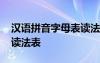 汉语拼音字母表读法
读法表